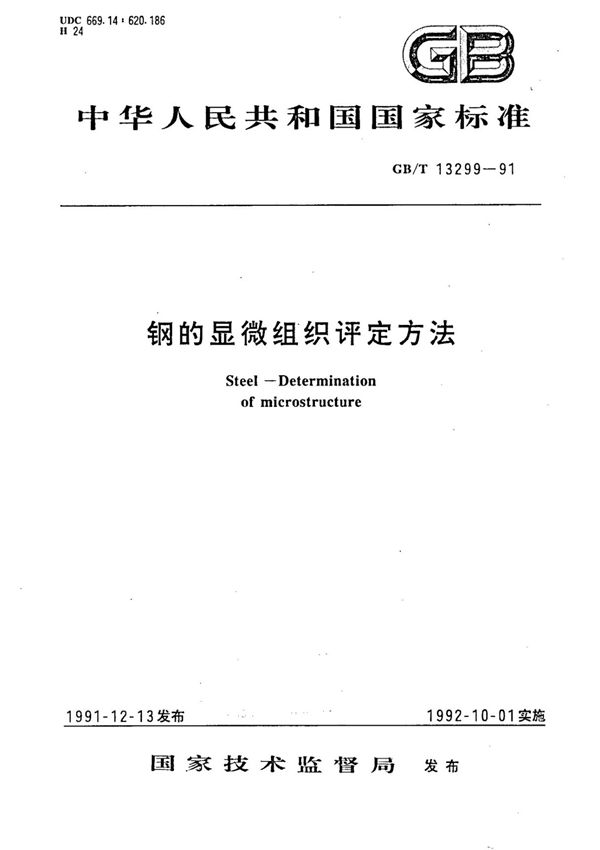 UDC 669.14 : 620.186
H 24

GB

中华人民共和国国家标准

GB/T 13299—91

钢的显微组织评定方法

Steel —Determination
of microstructure

1991-12-13发布

1992-10-01实施

国家技术监督局 发布